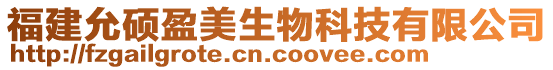 福建允硕盈美生物科技有限公司
http://fzgailgrote.cn.coovee.com